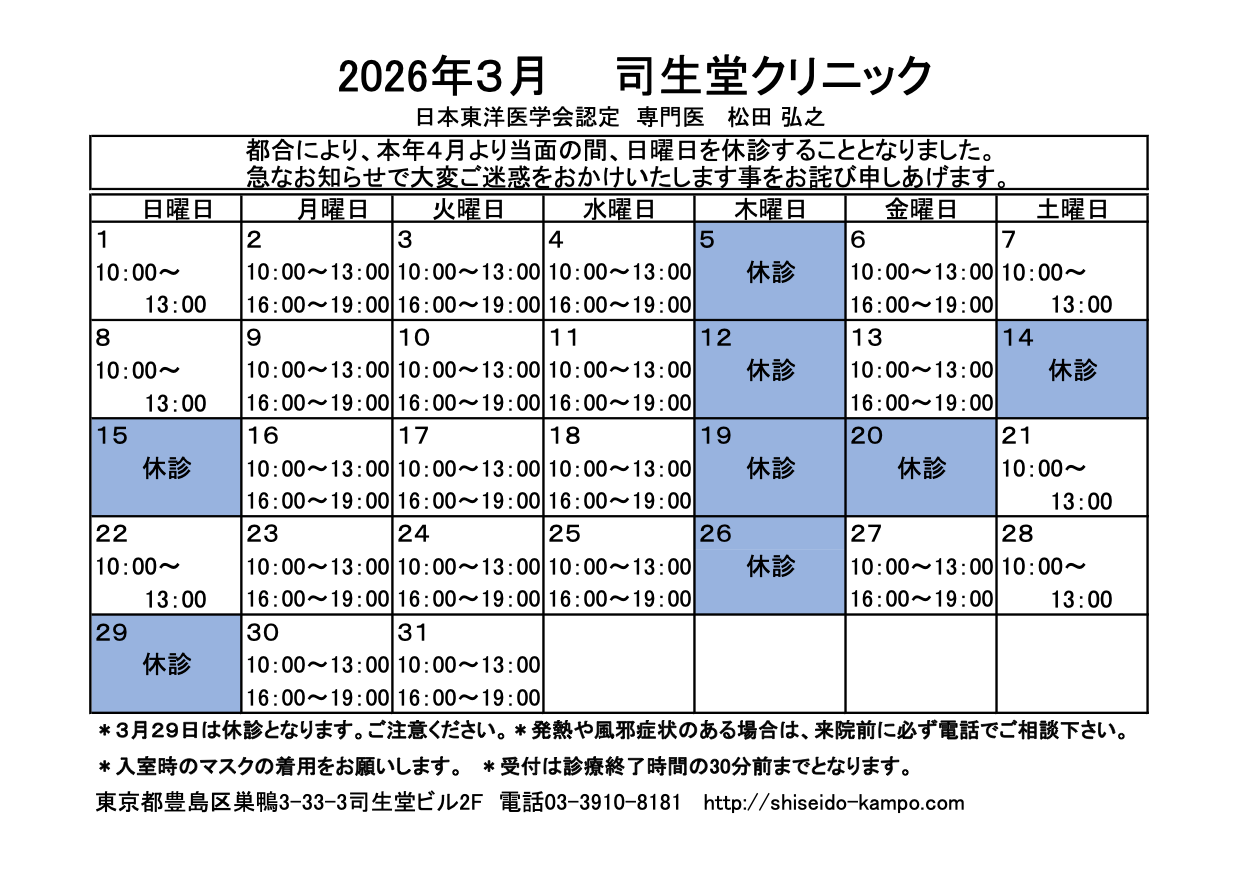 2026年3月　　司生堂クリニック

日本東洋医学会認定　専門医　松田 弘之

都合により、本年4月より当面の間、日曜日を休診することとなりました。
急なお知らせで大変ご迷惑をおかけいたします事をお詫び申しあげます。

| 日曜日 | 月曜日 | 火曜日 | 水曜日 | 木曜日 | 金曜日 | 土曜日 |
|---|---|---|---|---|---|---|
| 1 10:00～ 13:00 | 2 10:00～13:00 16:00～19:00 | 3 10:00～13:00 16:00～19:00 | 4 10:00～13:00 16:00～19:00 | 5 休診 | 6 10:00～13:00 16:00～19:00 | 7 10:00～ 13:00 |
| 8 10:00～ 13:00 | 9 10:00～13:00 16:00～19:00 | 10 10:00～13:00 16:00～19:00 | 11 10:00～13:00 16:00～19:00 | 12 休診 | 13 10:00～13:00 16:00～19:00 | 14 休診 |
| 15 休診 | 16 10:00～13:00 16:00～19:00 | 17 10:00～13:00 16:00～19:00 | 18 10:00～13:00 16:00～19:00 | 19 休診 | 20 休診 | 21 10:00～ 13:00 |
| 22 10:00～ 13:00 | 23 10:00～13:00 16:00～19:00 | 24 10:00～13:00 16:00～19:00 | 25 10:00～13:00 16:00～19:00 | 26 休診 | 27 10:00～13:00 16:00～19:00 | 28 10:00～ 13:00 |
| 29 休診 | 30 10:00～13:00 16:00～19:00 | 31 10:00～13:00 16:00～19:00 | | | | |

＊3月29日は休診となります。ご注意ください。＊発熱や風邪症状のある場合は、来院前に必ず電話でご相談下さい。

＊入室時のマスクの着用をお願いします。　＊受付は診療終了時間の30分前までとなります。

東京都豊島区巣鴨3-33-3司生堂ビル2F　電話03-3910-8181　http://shiseido-kampo.com